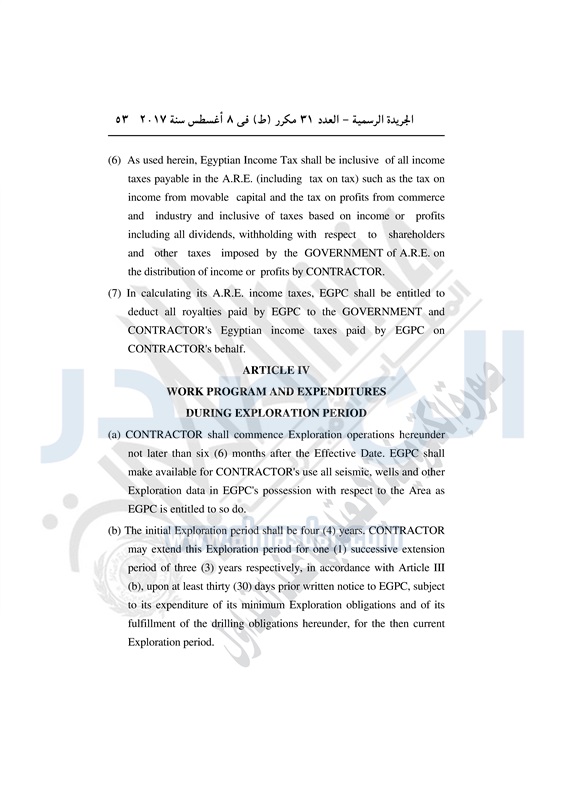 الجريدة الرسمية – العدد ٣١ مكرر (ط) فى ٨ أغسطس سنة ٢٠١٧ ٥٣

(6) As used herein, Egyptian Income Tax shall be inclusive of all income taxes payable in the A.R.E. (including tax on tax) such as the tax on income from movable capital and the tax on profits from commerce and industry and inclusive of taxes based on income or profits including all dividends, withholding with respect to shareholders and other taxes imposed by the GOVERNMENT of A.R.E. on the distribution of income or profits by CONTRACTOR.

(7) In calculating its A.R.E. income taxes, EGPC shall be entitled to deduct all royalties paid by EGPC to the GOVERNMENT and CONTRACTOR's Egyptian income taxes paid by EGPC on CONTRACTOR's behalf.

ARTICLE IV
WORK PROGRAM AND EXPENDITURES
DURING EXPLORATION PERIOD

(a) CONTRACTOR shall commence Exploration operations hereunder not later than six (6) months after the Effective Date. EGPC shall make available for CONTRACTOR's use all seismic, wells and other Exploration data in EGPC's possession with respect to the Area as EGPC is entitled to so do.

(b) The initial Exploration period shall be four (4) years. CONTRACTOR may extend this Exploration period for one (1) successive extension period of three (3) years respectively, in accordance with Article III (b), upon at least thirty (30) days prior written notice to EGPC, subject to its expenditure of its minimum Exploration obligations and of its fulfillment of the drilling obligations hereunder, for the then current Exploration period.